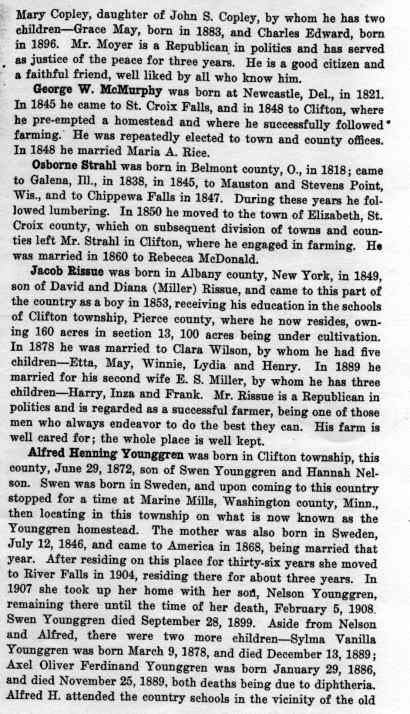 Mary Copley, daughter of John S. Copley, by whom he has two children—Grace May, born in 1883, and Charles Edward, born in 1896. Mr. Moyer is a Republican in politics and has served as justice of the peace for three years. He is a good citizen and a faithful friend, well liked by all who know him.

George W. McMurphy was born at Newcastle, Del., in 1821. In 1845 he came to St. Croix Falls, and in 1848 to Clifton, where he pre-empted a homestead and where he successfully followed farming. He was repeatedly elected to town and county offices. In 1848 he married Maria A. Rice.

Osborne Strahl was born in Belmont county, O., in 1818; came to Galena, Ill., in 1838, in 1845, to Mauston and Stevens Point, Wis., and to Chippewa Falls in 1847. During these years he followed lumbering. In 1850 he moved to the town of Elizabeth, St. Croix county, which on subsequent division of towns and counties left Mr. Strahl in Clifton, where he engaged in farming. He was married in 1860 to Rebecca McDonald.

Jacob Rissue was born in Albany county, New York, in 1849, son of David and Diana (Miller) Rissue, and came to this part of the country as a boy in 1853, receiving his education in the schools of Clifton township, Pierce county, where he now resides, owning 160 acres in section 13, 100 acres being under cultivation. In 1878 he was married to Clara Wilson, by whom he had five children—Etta, May, Winnie, Lydia and Henry. In 1889 he married for his second wife E. S. Miller, by whom he has three children—Harry, Inza and Frank. Mr. Rissue is a Republican in politics and is regarded as a successful farmer, being one of those men who always endeavor to do the best they can. His farm is well cared for; the whole place is well kept.

Alfred Henning Younggren was born in Clifton township, this county, June 29, 1872, son of Swen Younggren and Hannah Nelson. Swen was born in Sweden, and upon coming to this country stopped for a time at Marine Mills, Washington county, Minn., then locating in this township on what is now known as the Younggren homestead. The mother was also born in Sweden, July 12, 1846, and came to America in 1868, being married that year. After residing on this place for thirty-six years she moved to River Falls in 1904, residing there for about three years. In 1907 she took up her home with her son, Nelson Younggren, remaining there until the time of her death, February 5, 1908. Swen Younggren died September 28, 1899. Aside from Nelson and Alfred, there were two more children—Sylma Vanilla Younggren was born March 9, 1878, and died December 13, 1889; Axel Oliver Ferdinand Younggren was born January 29, 1886, and died November 25, 1889, both deaths being due to diphtheria. Alfred H. attended the country schools in the vicinity of the old